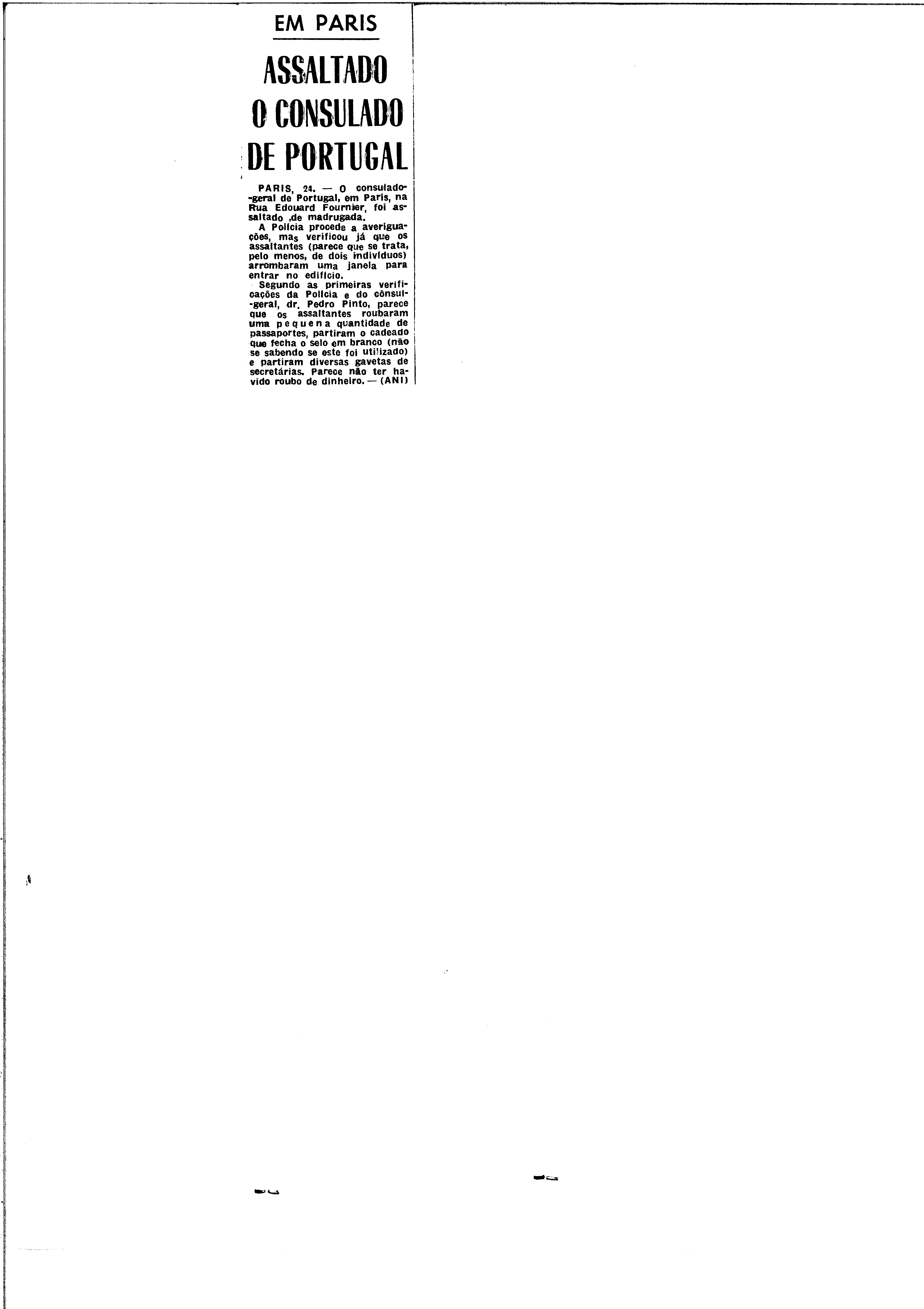 EM PARIS

ASSALTADO O CONSULADO DE PORTUGAL

PARIS, 24. — O consulado-geral de Portugal, em Paris, na Rua Edouard Fournier, foi assaltado ,de madrugada.

A Polícia procede a averiguações, mas verificou já que os assaltantes (parece que se trata, pelo menos, de dois indivíduos) arrombaram uma janela para entrar no edifício.

Segundo as primeiras verificações da Polícia e do cônsul-geral, dr. Pedro Pinto, parece que os assaltantes roubaram uma pequena quantidade de passaportes, partiram o cadeado que fecha o selo em branco (não se sabendo se este foi utilizado) e partiram diversas gavetas de secretárias. Parece não ter havido roubo de dinheiro. — (ANI)